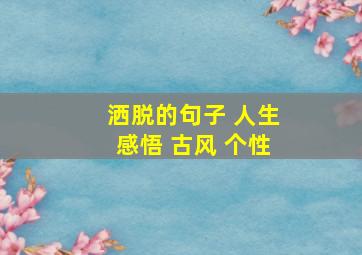 洒脱的句子 人生感悟 古风 个性